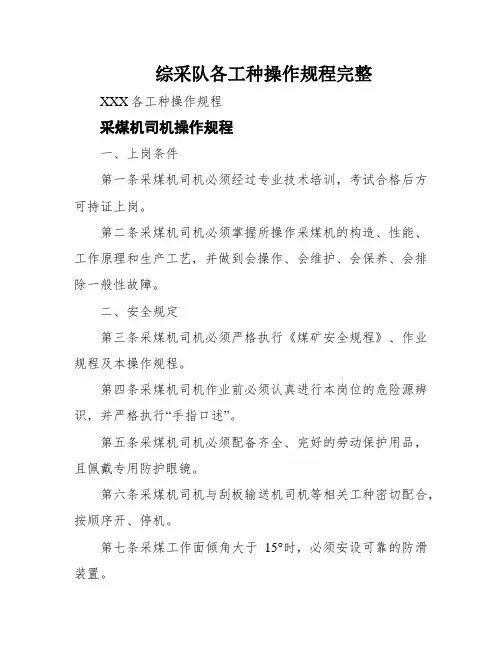 综采队各工种操作规程完整

XXX 各工种操作规程

采煤机司机操作规程

一、上岗条件

第一条采煤机司机必须经过专业技术培训，考试合格后方可持证上岗。

第二条采煤机司机必须掌握所操作采煤机的构造、性能、工作原理和生产工艺，并做到会操作、会维护、会保养、会排除一般性故障。

二、安全规定

第三条采煤机司机必须严格执行《煤矿安全规程》、作业规程及本操作规程。

第四条采煤机司机作业前必须认真进行本岗位的危险源辨识，并严格执行“手指口述”。

第五条采煤机司机必须配备齐全、完好的劳动保护用品，且佩戴专用防护眼镜。

第六条采煤机司机与刮板输送机司机等相关工种密切配合，按顺序开、停机。

第七条采煤工作面倾角大于 15°时，必须安设可靠的防滑装置。